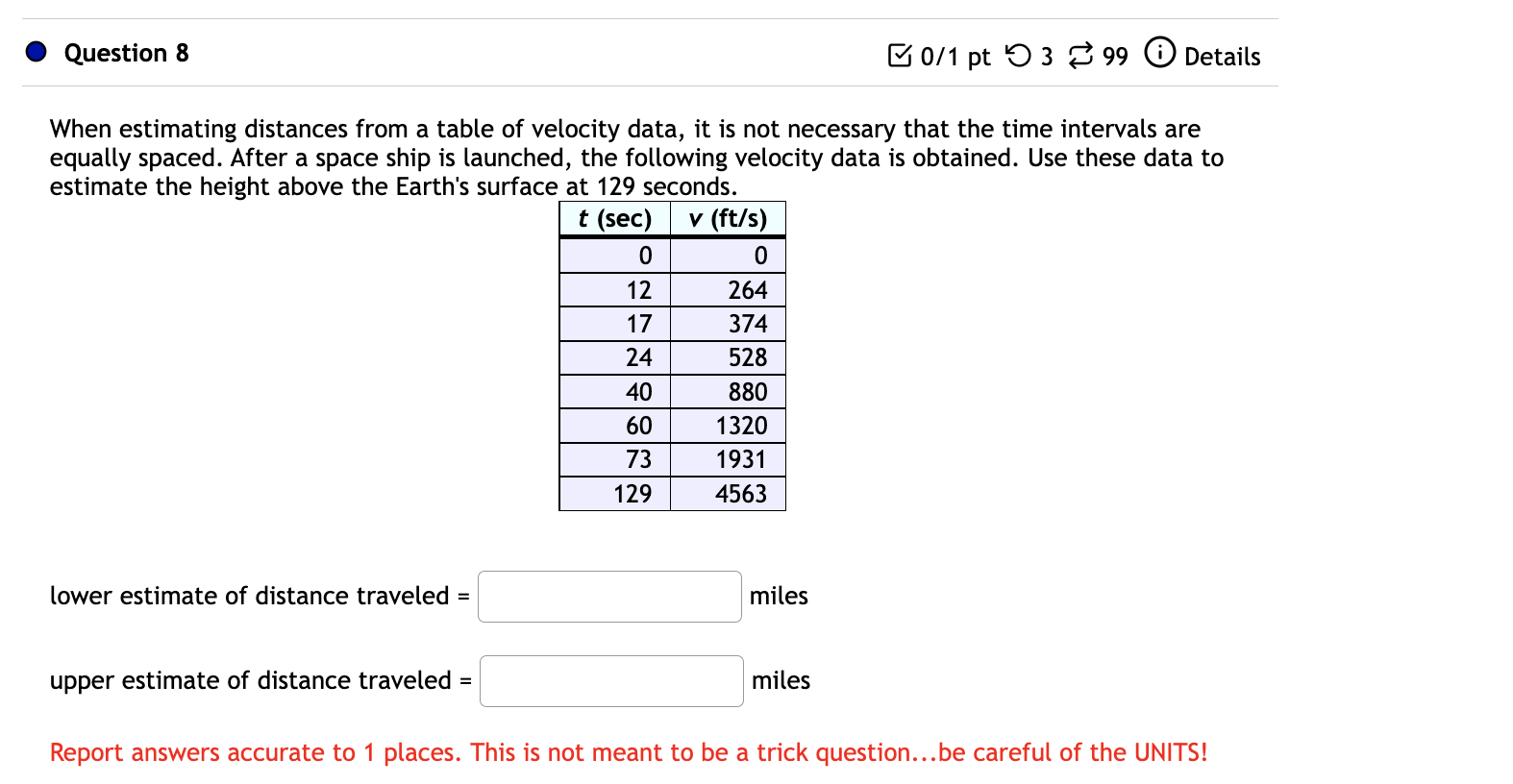 Question 8

0/1 pt 3 99 Details

When estimating distances from a table of velocity data, it is not necessary that the time intervals are equally spaced. After a space ship is launched, the following velocity data is obtained. Use these data to estimate the height above the Earth's surface at 129 seconds.

| $t$ (sec) | $v$ (ft/s) |
|---|---|
| 0 | 0 |
| 12 | 264 |
| 17 | 374 |
| 24 | 528 |
| 40 | 880 |
| 60 | 1320 |
| 73 | 1931 |
| 129 | 4563 |

lower estimate of distance traveled = miles

upper estimate of distance traveled = miles

Report answers accurate to 1 places. This is not meant to be a trick question...be careful of the UNITS!